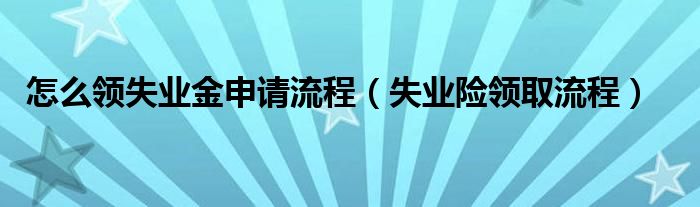 怎么领失业金申请流程（失业险领取流程）